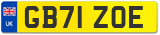 UK
GB71 ZOE